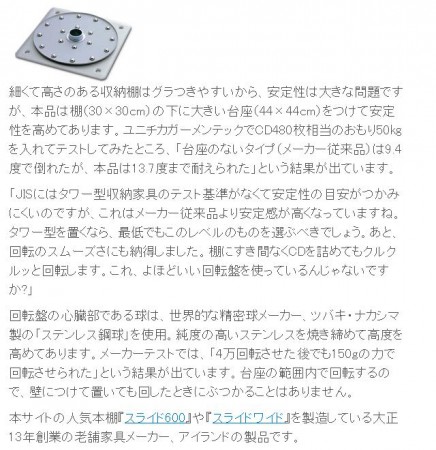 細くて高さのある収納棚はグラつきやすいから、安定性は大きな問題ですが、本品は棚(30×30cm)の下に大きい台座(44×44cm)をつけて安定性を高めてあります。ユニチカガーメンテックでCD480枚相当のおもり50kgを入れてテストしてみたところ、「台座のないタイプ(メーカー従来品)は9.4度で倒れたが、本品は13.7度まで耐えられた」という結果が出ています。

「JISにはタワー型収納家具のテスト基準がなくて安定性の目安がつかみにくいのですが、これはメーカー従来品より安定感が高くなっていますね。タワー型を置くなら、最低でもこのレベルのものを選ぶべきでしょう。あと、回転のスムーズさにも納得しました。棚にすき間なくCDを詰めてもクルクルッと回転します。これ、よほどいい回転盤を使っているんじゃないですか?」

回転盤の心臓部である球は、世界的な精密球メーカー、ツバキ・ナカシマ製の「ステンレス鋼球」を使用。純度の高いステンレスを焼き締めて高度を高めてあります。メーカーテストでは、「4万回転させた後でも150gの力で回転させられた」という結果が出ています。台座の範囲内で回転するので、壁につけて置いても回したときにぶつかることはありません。

本サイトの人気本棚『スライド600』や『スライドワイド』を製造している大正13年創業の老舗家具メーカー、アイランドの製品です。